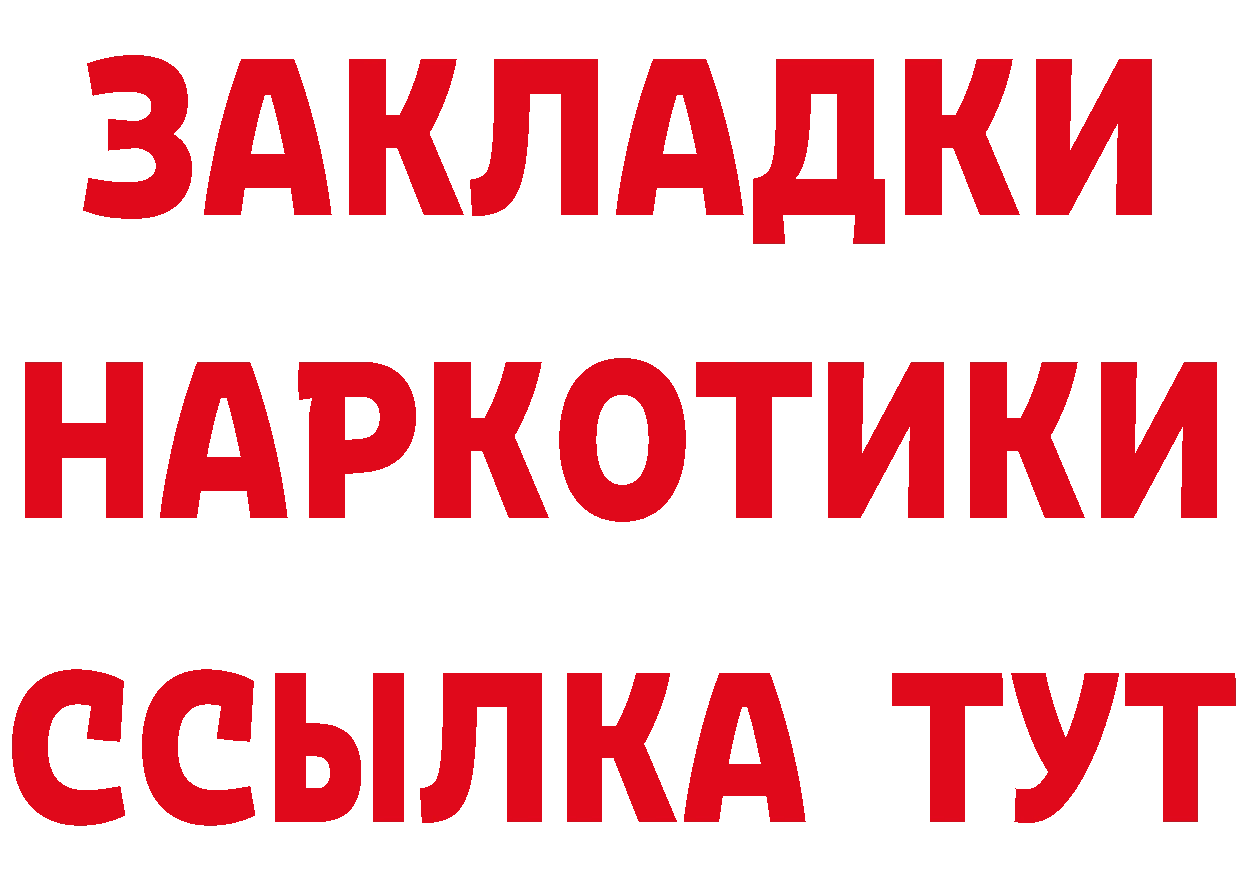 ЗАКЛАДКИ
НАРКОТИКИ
ССЫЛКА ТУТ